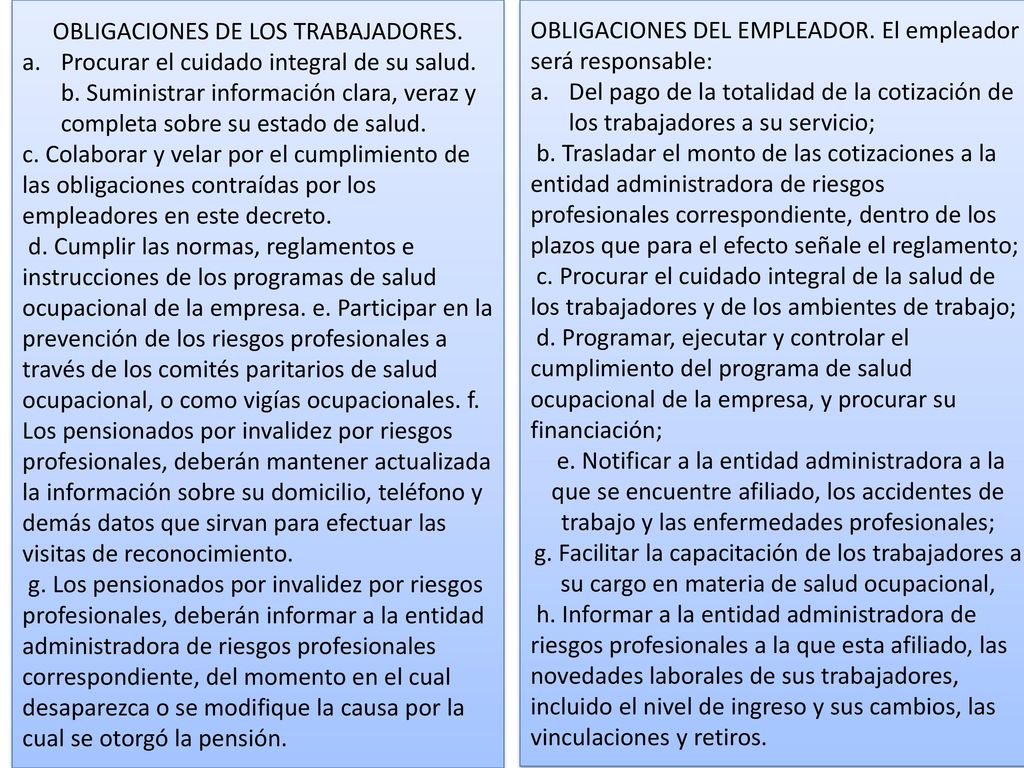 OBLIGACIONES DE LOS TRABAJADORES.
a. Procurar el cuidado integral de su salud. b. Suministrar información clara, veraz y completa sobre su estado de salud.
c. Colaborar y velar por el cumplimiento de las obligaciones contraídas por los empleadores en este decreto.
d. Cumplir las normas, reglamentos e instrucciones de los programas de salud ocupacional de la empresa. e. Participar en la prevención de los riesgos profesionales a través de los comités paritarios de salud ocupacional, o como vigías ocupacionales. f. Los pensionados por invalidez por riesgos profesionales, deberán mantener actualizada la información sobre su domicilio, teléfono y demás datos que sirvan para efectuar las visitas de reconocimiento.
g. Los pensionados por invalidez por riesgos profesionales, deberán informar a la entidad administradora de riesgos profesionales correspondiente, del momento en el cual desaparezca o se modifique la causa por la cual se otorgó la pensión.

OBLIGACIONES DEL EMPLEADOR. El empleador será responsable:
a. Del pago de la totalidad de la cotización de los trabajadores a su servicio;
b. Trasladar el monto de las cotizaciones a la entidad administradora de riesgos profesionales correspondiente, dentro de los plazos que para el efecto señale el reglamento;
c. Procurar el cuidado integral de la salud de los trabajadores y de los ambientes de trabajo;
d. Programar, ejecutar y controlar el cumplimiento del programa de salud ocupacional de la empresa, y procurar su financiación;
e. Notificar a la entidad administradora a la que se encuentre afiliado, los accidentes de trabajo y las enfermedades profesionales;
g. Facilitar la capacitación de los trabajadores a su cargo en materia de salud ocupacional,
h. Informar a la entidad administradora de riesgos profesionales a la que esta afiliado, las novedades laborales de sus trabajadores, incluido el nivel de ingreso y sus cambios, las vinculaciones y retiros.